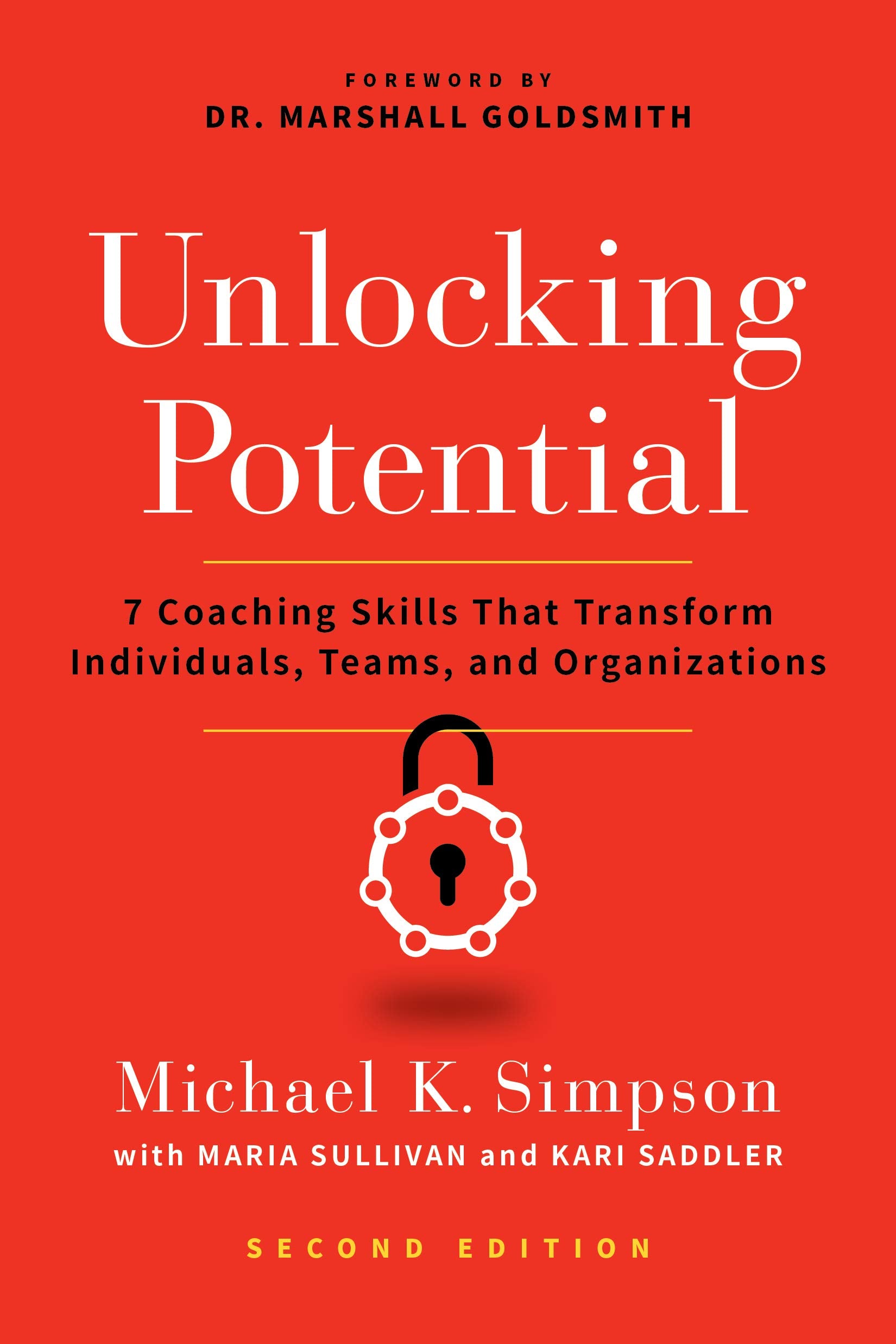 FOREWORD BY
DR. MARSHALL GOLDSMITH

Unlocking Potential

7 Coaching Skills That Transform Individuals, Teams, and Organizations

Michael K. Simpson
with MARIA SULLIVAN and KARI SADDLER

SECOND EDITION